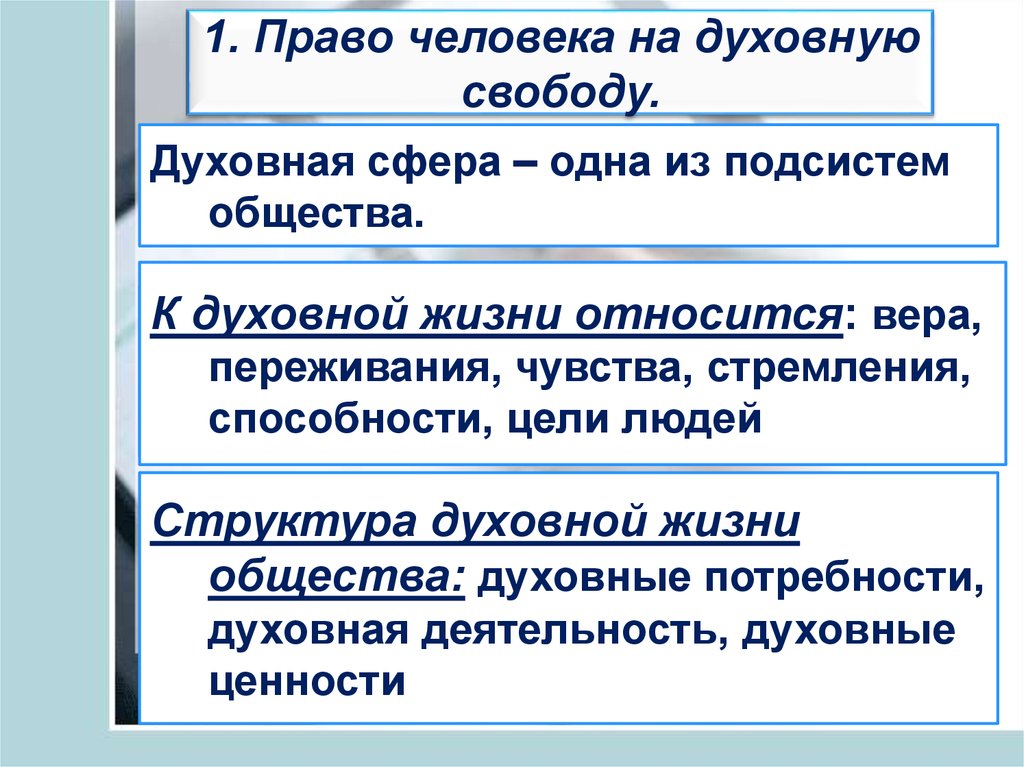 1. Право человека на духовную свободу.

Духовная сфера – одна из подсистем общества.

К духовной жизни относится: вера, переживания, чувства, стремления, способности, цели людей

Структура духовной жизни общества: духовные потребности, духовная деятельность, духовные ценности